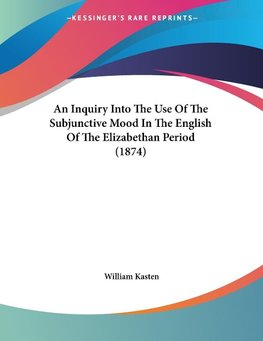 —KESSINGER'S RARE REPRINTS—

An Inquiry Into The Use Of The Subjunctive Mood In The English Of The Elizabethan Period (1874)

William Kasten